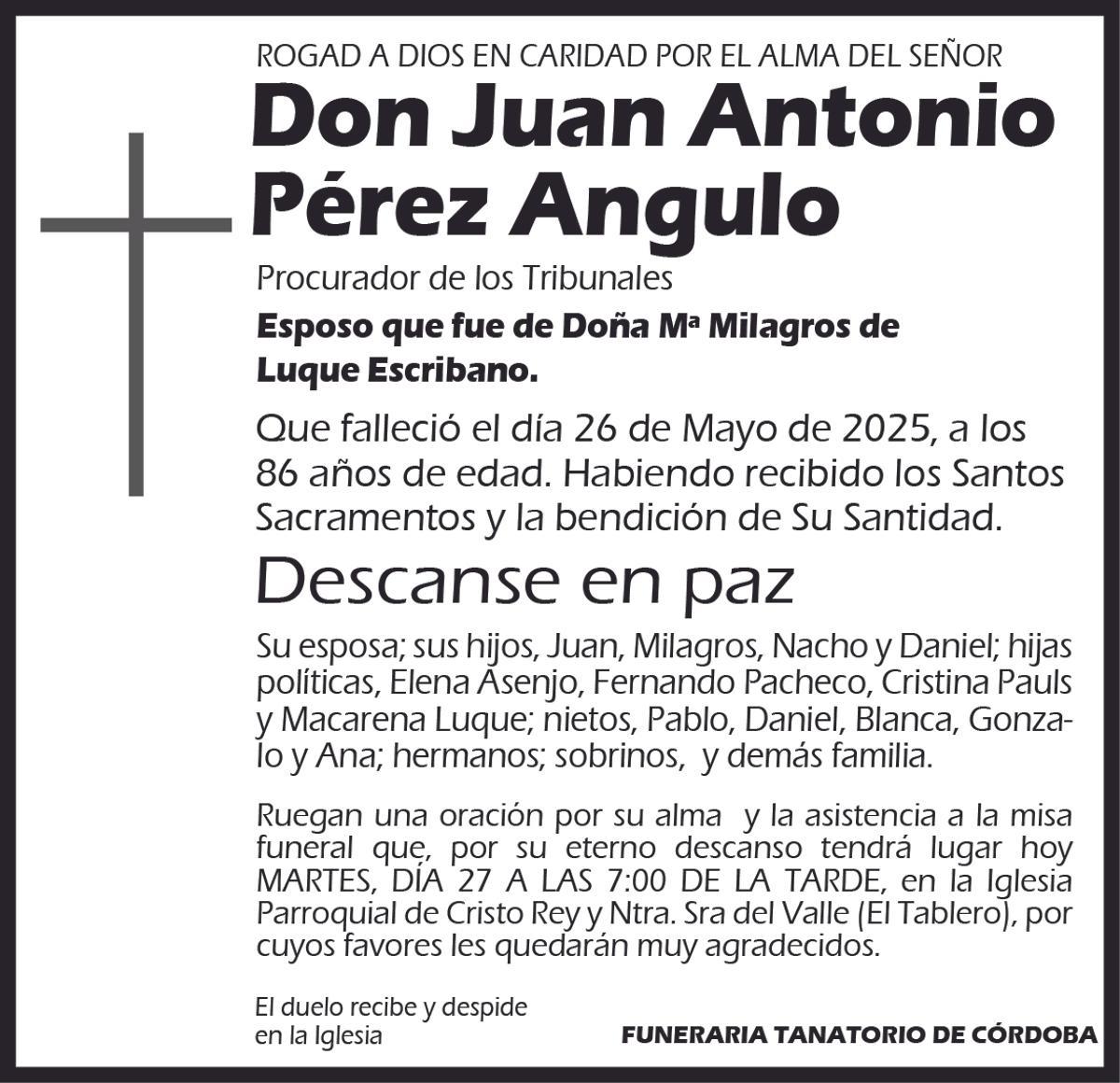 ROGAD A DIOS EN CARIDAD POR EL ALMA DEL SEÑOR

Don Juan Antonio Pérez Angulo

Procurador de los Tribunales

Esposo que fue de Doña Mª Milagros de Luque Escribano.

Que falleció el día 26 de Mayo de 2025, a los 86 años de edad. Habiendo recibido los Santos Sacramentos y la bendición de Su Santidad.

Descanse en paz

Su esposa; sus hijos, Juan, Milagros, Nacho y Daniel; hijas políticas, Elena Asenjo, Fernando Pacheco, Cristina Pauls y Macarena Luque; nietos, Pablo, Daniel, Blanca, Gonzalo y Ana; hermanos; sobrinos, y demás familia.

Ruegan una oración por su alma y la asistencia a la misa funeral que, por su eterno descanso tendrá lugar hoy MARTES, DÍA 27 A LAS 7:00 DE LA TARDE, en la Iglesia Parroquial de Cristo Rey y Ntra. Sra del Valle (El Tablero), por cuyos favores les quedarán muy agradecidos.

El duelo recibe y despide en la Iglesia

FUNERARIA TANATORIO DE CÓRDOBA